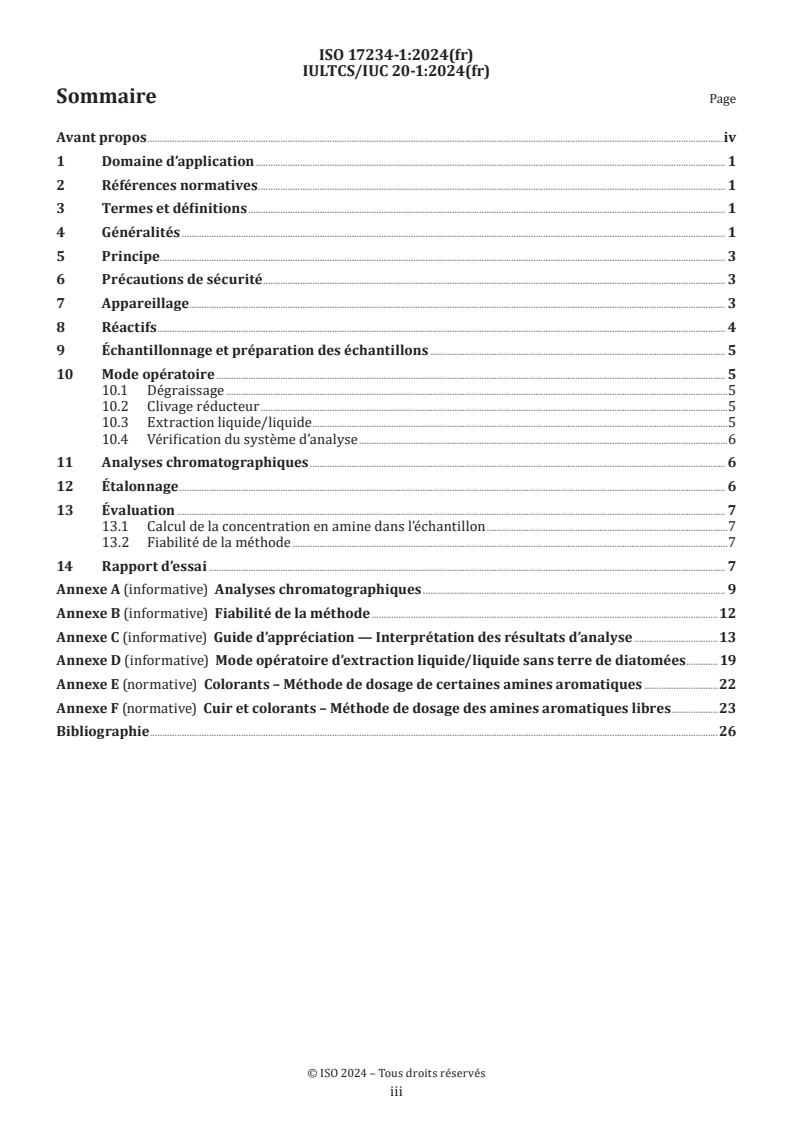 ISO 17234-1:2024(fr)
IULTCS/IUC 20-1:2024(fr)

Sommaire

Page

Avant propos iv
1 Domaine d'application 1
2 Références normatives 1
3 Termes et définitions 1
4 Généralités 1
5 Principe 3
6 Précautions de sécurité 3
7 Appareillage 3
8 Réactifs 4
9 Échantillonnage et préparation des échantillons 5
10 Mode opératoire 5
10.1 Dégraissage 5
10.2 Clivage réducteur 5
10.3 Extraction liquide/liquide 5
10.4 Vérification du système d'analyse 6
11 Analyses chromatographiques 6
12 Étalonnage 6
13 Évaluation 7
13.1 Calcul de la concentration en amine dans l'échantillon 7
13.2 Fiabilité de la méthode 7
14 Rapport d'essai 7
Annexe A (informative) Analyses chromatographiques 9
Annexe B (informative) Fiabilité de la méthode 12
Annexe C (informative) Guide d'appréciation — Interprétation des résultats d'analyse 13
Annexe D (informative) Mode opératoire d'extraction liquide/liquide sans terre de diatomées 19
Annexe E (normative) Colorants – Méthode de dosage de certaines amines aromatiques 22
Annexe F (normative) Cuir et colorants – Méthode de dosage des amines aromatiques libres 23
Bibliographie 26

© ISO 2024 – Tous droits réservés
iii